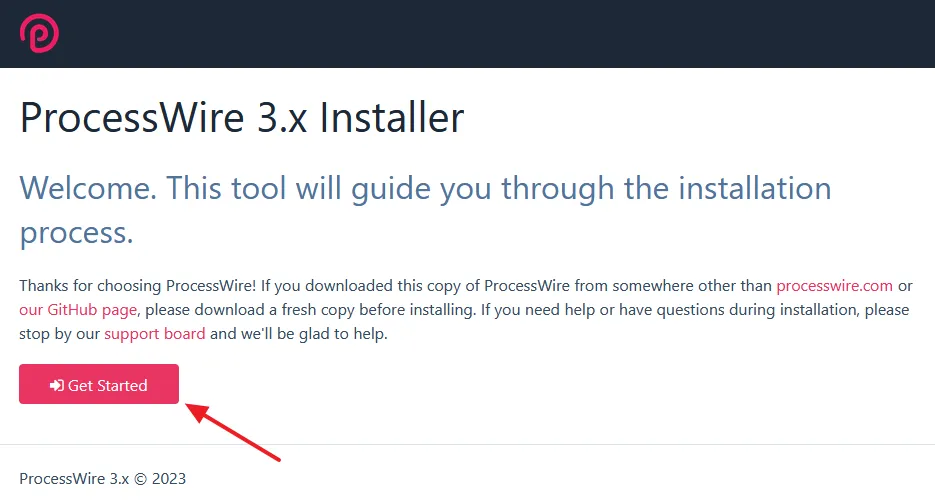 ProcessWire 3.x Installer

Welcome. This tool will guide you through the installation process.

Thanks for choosing ProcessWire! If you downloaded this copy of ProcessWire from somewhere other than processwire.com or our GitHub page, please download a fresh copy before installing. If you need help or have questions during installation, please stop by our support board and we'll be glad to help.

Get Started

ProcessWire 3.x © 2023